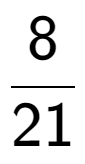 $\frac{8}{21}$